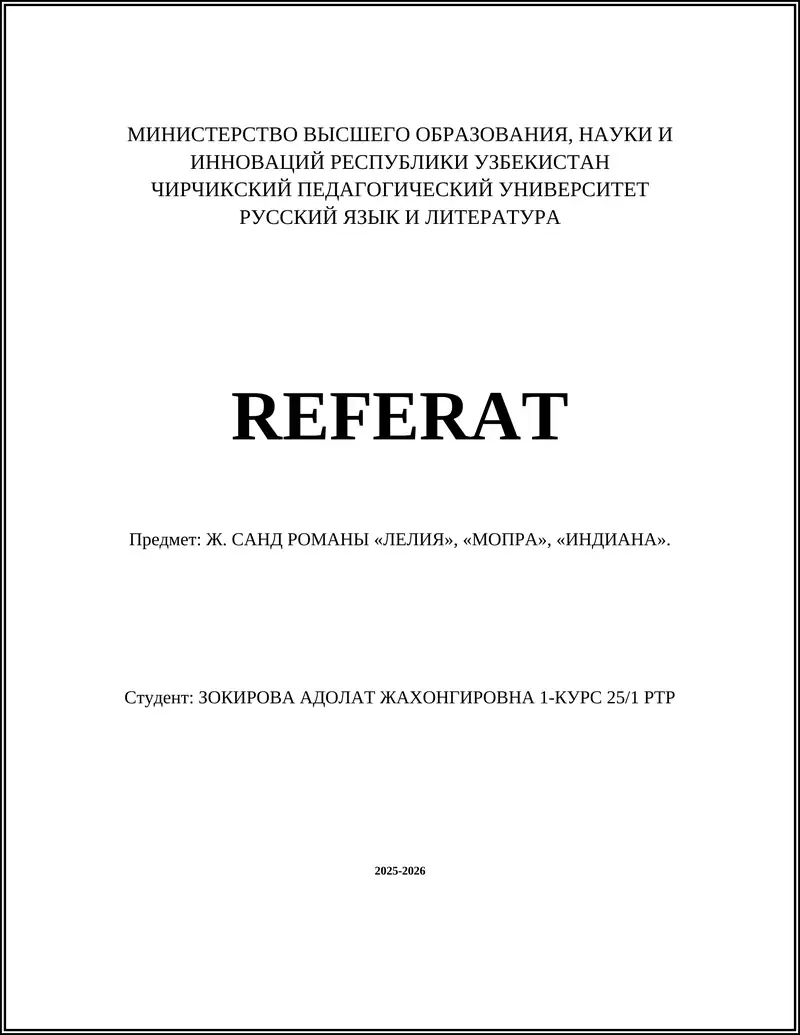 МИНИСТЕРСТВО ВЫСШЕГО ОБРАЗОВАНИЯ, НАУКИ И
ИННОВАЦИЙ РЕСПУБЛИКИ УЗБЕКИСТАН
ЧИРЧИКСКИЙ ПЕДАГОГИЧЕСКИЙ УНИВЕРСИТЕТ
РУССКИЙ ЯЗЫК И ЛИТЕРАТУРА

REFERAT

Предмет: Ж. САНД РОМАНЫ «ЛЕЛИЯ», «МОПРА», «ИНДИАНА».

Студент: ЗОКИРОВА АДОЛАТ ЖАХОНГИРОВНА 1-КУРС 25/1 РТР

2025-2026